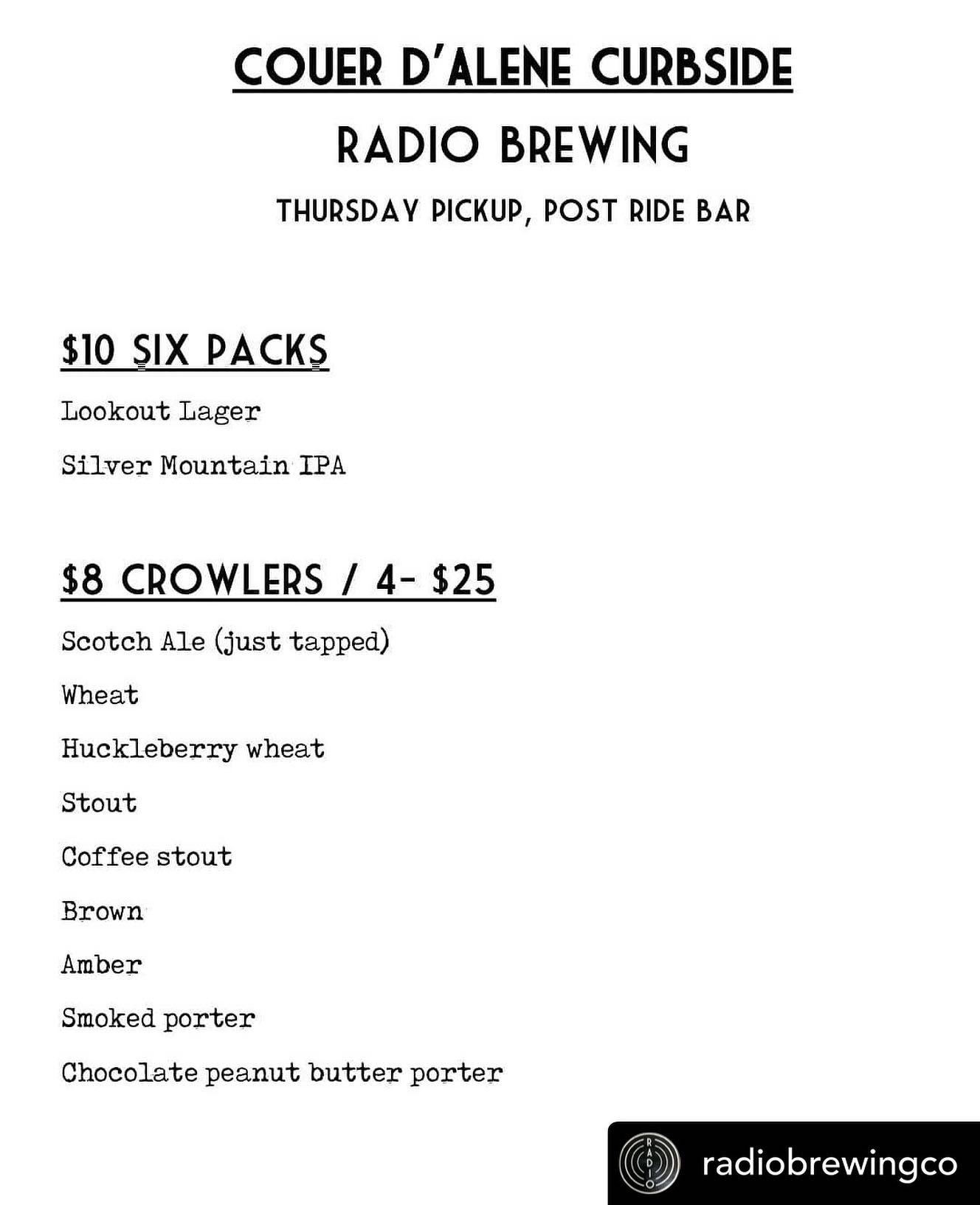 COUER D'ALENE CURBSIDE

RADIO BREWING

THURSDAY PICKUP, POST RIDE BAR

$10 SIX PACKS

Lookout Lager

Silver Mountain IPA

$8 CROWLERS / 4- $25

Scotch Ale (just tapped)

Wheat

Huckleberry wheat

Stout

Coffee stout

Brown

Amber

Smoked porter

Chocolate peanut butter porter

RADIO

radiobrewingco